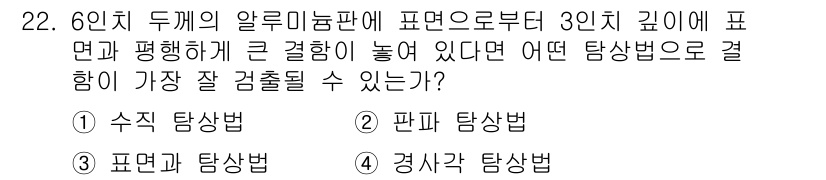 22. 6인치 두께의 알루미늄판에 표면으로부터 3인치 깊이에 표면과 평행하게 큰 결함이 놓여 있다면 어떤 탐상법으로 결함이 가장 잘 검출될 수 있는가?

① 수직 탐상법
② 판파 탐상법
③ 표면과 탐상법
④ 경사각 탐상법